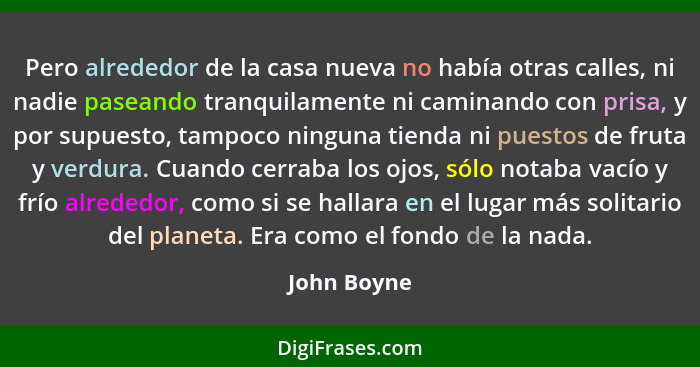 Pero alrededor de la casa nueva no había otras calles, ni nadie paseando tranquilamente ni caminando con prisa, y por supuesto, tampoco ninguna tienda ni puestos de fruta y verdura. Cuando cerraba los ojos, sólo notaba vacío y frío alrededor, como si se hallara en el lugar más solitario del planeta. Era como el fondo de la nada.

John Boyne

DigiFrases.com